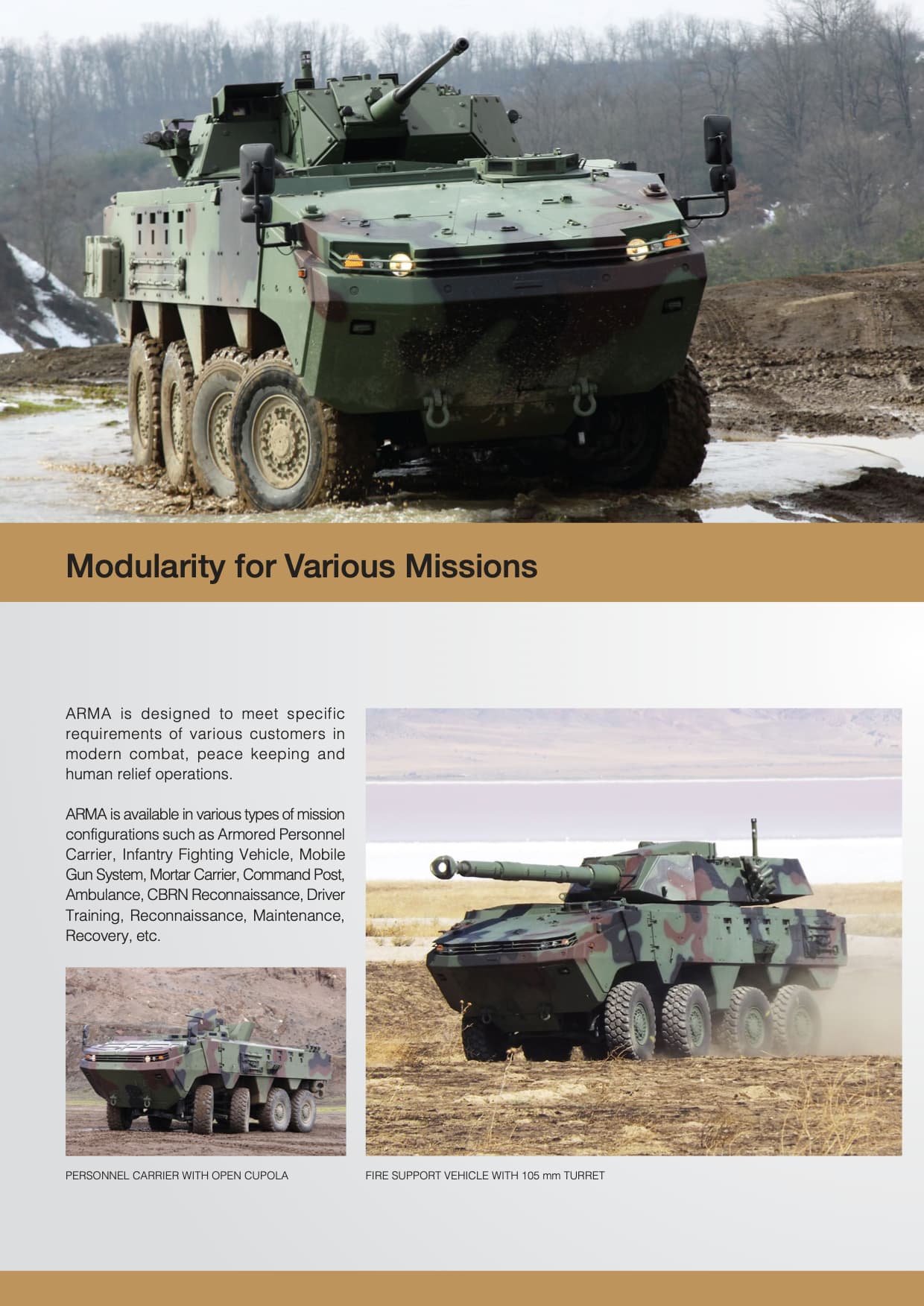 Modularity for Various Missions

ARMA is designed to meet specific requirements of various customers in modern combat, peace keeping and human relief operations.

ARMA is available in various types of mission configurations such as Armored Personnel Carrier, Infantry Fighting Vehicle, Mobile Gun System, Mortar Carrier, Command Post, Ambulance, CBRN Reconnaissance, Driver Training, Reconnaissance, Maintenance, Recovery, etc.

PERSONNEL CARRIER WITH OPEN CUPOLA

FIRE SUPPORT VEHICLE WITH 105 mm TURRET